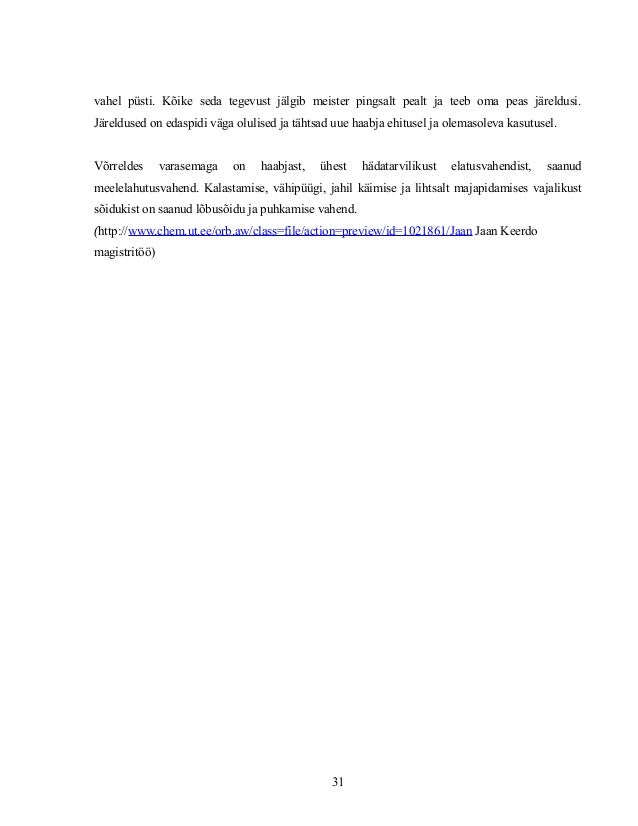 vahel püsti. Kõike seda tegevust jälgib meister pingsalt pealt ja teeb oma peas järeldusi. Järeldused on edaspidi väga olulised ja tähtsad uue haabja ehitusel ja olemasoleva kasutusel.

Võrreldes varasemaga on haabjast, ühest hädatarvilikust elatusvahendist, saanud meelelahutusvahend. Kalastamise, vähipüügi, jahil käimise ja lihtsalt majapidamises vajalikust sõidukist on saanud lõbusõidu ja puhkamise vahend.
(http://www.chem.ut.ee/orb.aw/class=file/action=preview/id=1021861/Jaan Jaan Keerdo magistritöö)

31